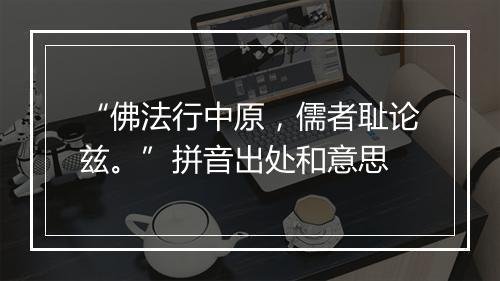 “佛法行中原，儒者耻论兹。” 拼音出处和意思